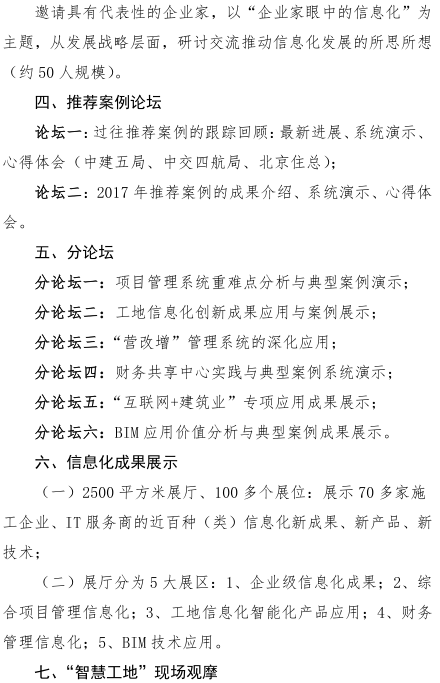 邀请具有代表性的企业家，以“企业家眼中的信息化”为主题，从发展战略层面，研讨交流推动信息化发展的所思所想（约50人规模）。

四、推荐案例论坛

论坛一：过往推荐案例的跟踪回顾：最新进展、系统演示、心得体会（中建五局、中交四航局、北京住总）；

论坛二：2017年推荐案例的成果介绍、系统演示、心得体会。

五、分论坛

分论坛一：项目管理系统重难点分析与典型案例演示；

分论坛二：工地信息化创新成果应用与案例展示；

分论坛三：“营改增”管理系统的深化应用；

分论坛四：财务共享中心实践与典型案例系统演示；

分论坛五：“互联网+建筑业”专项应用成果展示；

分论坛六：BIM应用价值分析与典型案例成果展示。

六、信息化成果展示

（一）2500平方米展厅、100多个展位：展示70多家施工企业、IT服务商的近百种（类）信息化新成果、新产品、新技术；

（二）展厅分为5大展区：1、企业级信息化成果；2、综合项目管理信息化；3、工地信息化智能化产品应用；4、财务管理信息化；5、BIM技术应用。

七、“智慧工地”现场观摩